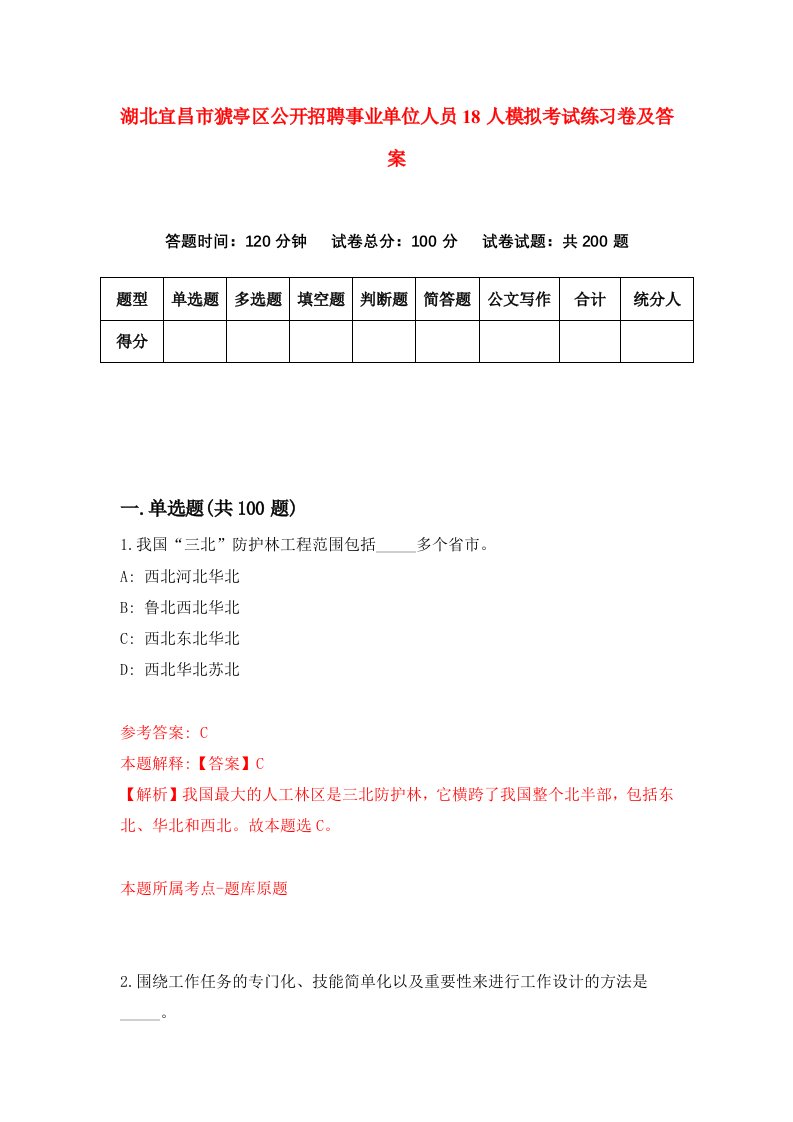 湖北宜昌市猇亭区公开招聘事业单位人员18人模拟考试练习卷及答案

答题时间：120分钟　试卷总分：100分　试卷试题：共200题

| 题型 | 单选题 | 多选题 | 填空题 | 判断题 | 简答题 | 公文写作 | 合计 | 统分人 |
|---|---|---|---|---|---|---|---|---|
| 得分 | | | | | | | | |

一.单选题(共100题)

1.我国“三北”防护林工程范围包括_____多个省市。
A: 西北河北华北
B: 鲁北西北华北
C: 西北东北华北
D: 西北华北苏北

参考答案: C
本题解释:【答案】C
【解析】我国最大的人工林区是三北防护林，它横跨了我国整个北半部，包括东北、华北和西北。故本题选C。

本题所属考点-题库原题

2.围绕工作任务的专门化、技能简单化以及重要性来进行工作设计的方法是_____。